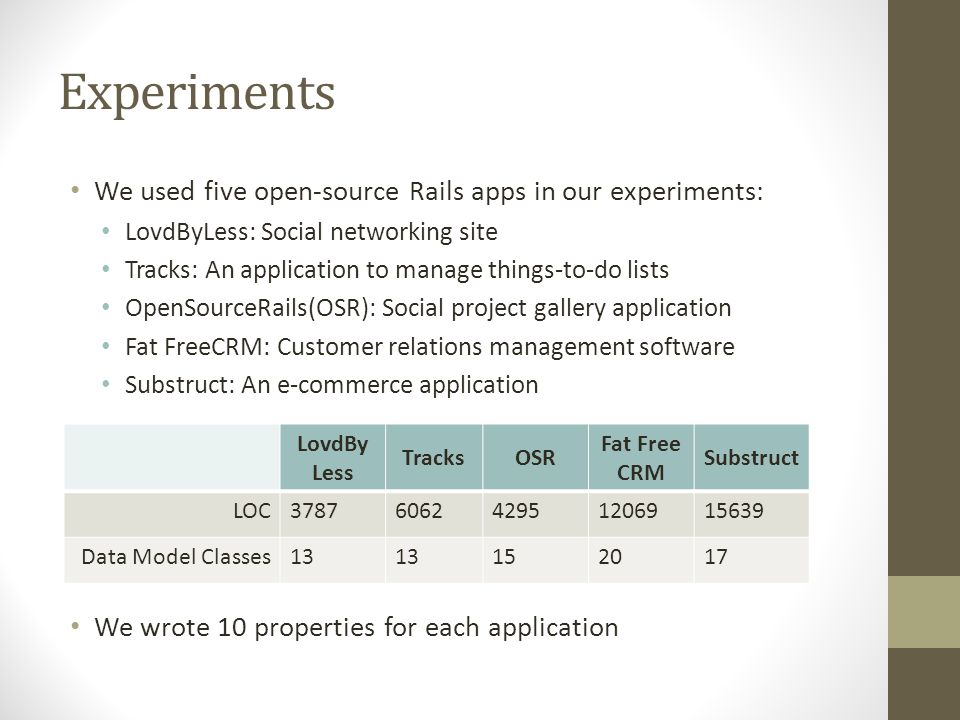 Experiments

• We used five open-source Rails apps in our experiments:
• LovdByLess: Social networking site
• Tracks: An application to manage things-to-do lists
• OpenSourceRails(OSR): Social project gallery application
• Fat FreeCRM: Customer relations management software
• Substruct: An e-commerce application

| | LovdBy Less | Tracks | OSR | Fat Free CRM | Substruct |
|---|---|---|---|---|---|
| LOC | 3787 | 6062 | 4295 | 12069 | 15639 |
| Data Model Classes | 13 | 13 | 15 | 20 | 17 |

• We wrote 10 properties for each application